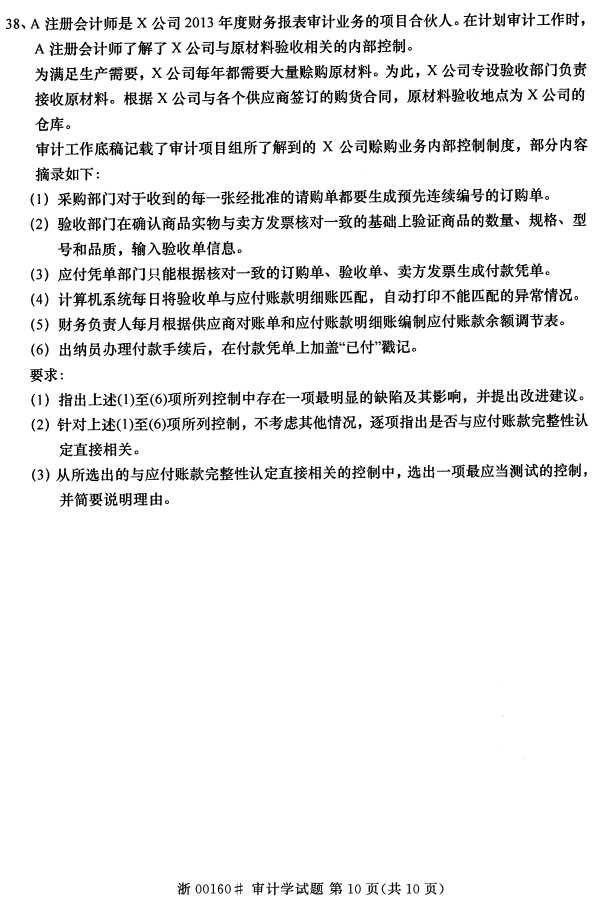 38、A 注册会计师是 X 公司 2013 年度财务报表审计业务的项目合伙人。在计划审计工作时，A 注册会计师了解了 X 公司与原材料验收相关的内部控制。

为满足生产需要，X 公司每年都需要大量赊购原材料。为此，X 公司专设验收部门负责接收原材料。根据 X 公司与各个供应商签订的购货合同，原材料验收地点为 X 公司的仓库。

审计工作底稿记载了审计项目组所了解到的 X 公司赊购业务内部控制制度，部分内容摘录如下：

(1) 采购部门对于收到的每一张经批准的请购单都要生成预先连续编号的订购单。

(2) 验收部门在确认商品实物与卖方发票核对一致的基础上验证商品的数量、规格、型号和品质，输入验收单信息。

(3) 应付凭单部门只能根据核对一致的订购单、验收单、卖方发票生成付款凭单。

(4) 计算机系统每日将验收单与应付账款明细账匹配，自动打印不能匹配的异常情况。

(5) 财务负责人每月根据供应商对账单和应付账款明细账编制应付账款余额调节表。

(6) 出纳员办理付款手续后，在付款凭单上加盖“已付”戳记。

要求：

(1) 指出上述(1)至(6)项所列控制中存在一项最明显的缺陷及其影响，并提出改进建议。

(2) 针对上述(1)至(6)项所列控制，不考虑其他情况，逐项指出是否与应付账款完整性认定直接相关。

(3) 从所选出的与应付账款完整性认定直接相关的控制中，选出一项最应当测试的控制，并简要说明理由。

浙 00160# 审计学试题 第 10 页(共 10 页)